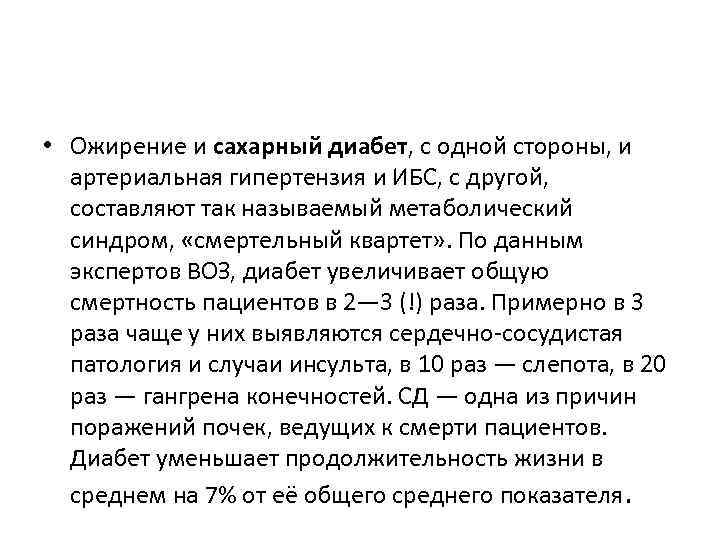 • Ожирение и сахарный диабет, с одной стороны, и артериальная гипертензия и ИБС, с другой, составляют так называемый метаболический синдром, «смертельный квартет». По данным экспертов ВОЗ, диабет увеличивает общую смертность пациентов в 2—3 (!) раза. Примерно в 3 раза чаще у них выявляются сердечно-сосудистая патология и случаи инсульта, в 10 раз — слепота, в 20 раз — гангрена конечностей. СД — одна из причин поражений почек, ведущих к смерти пациентов. Диабет уменьшает продолжительность жизни в среднем на 7% от её общего среднего показателя.